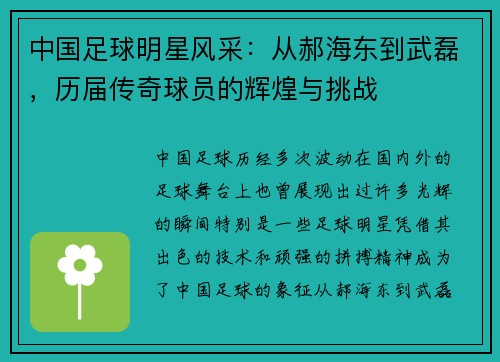 中国足球明星风采：从郝海东到武磊，历届传奇球员的辉煌与挑战

中国足球历经多次波动在国内外的足球舞台上也曾展现出过许多光辉的瞬间特别是一些足球明星凭借其出色的技术和顽强的拼搏精神成为了中国足球的象征从郝海东到武磊